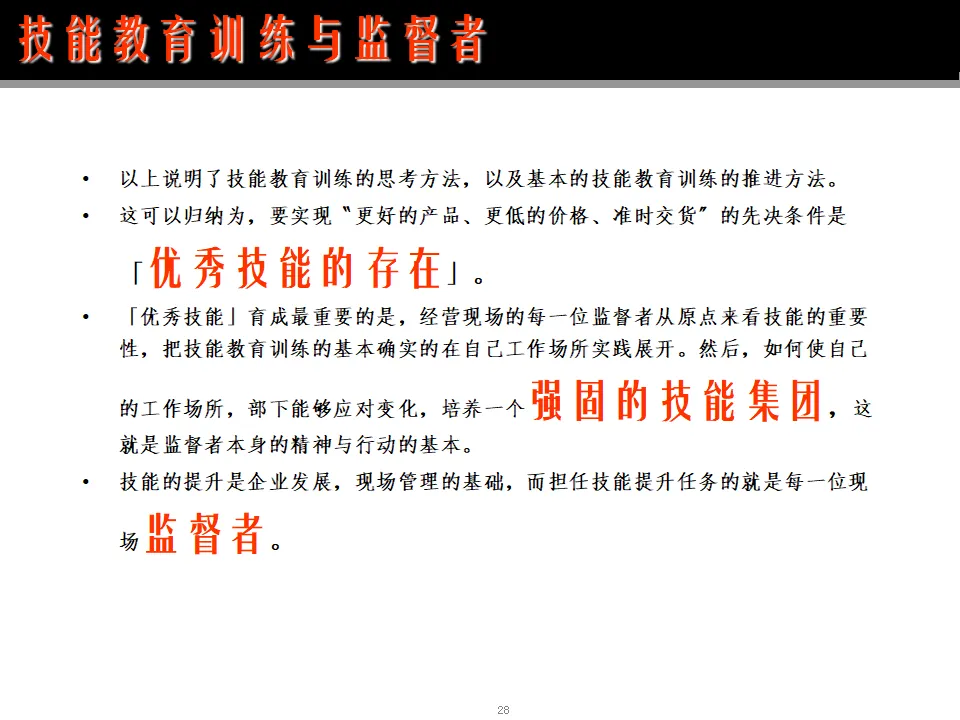 技能教育训练与监督者

• 以上说明了技能教育训练的思考方法，以及基本的技能教育训练的推进方法。

• 这可以归纳为，要实现“更好的产品、更低的价格、准时交货”的先决条件是「优秀技能的存在」。

• 「优秀技能」育成最重要的是，经营现场的每一位监督者从原点来看技能的重要性，把技能教育训练的基本确实的在自己工作场所实践展开。然后，如何使自己的工作场所，部下能够应对变化，培养一个强固的技能集团，这就是监督者本身的精神与行动的基本。

• 技能的提升是企业发展，现场管理的基础，而担任技能提升任务的就是每一位现场监督者。

28